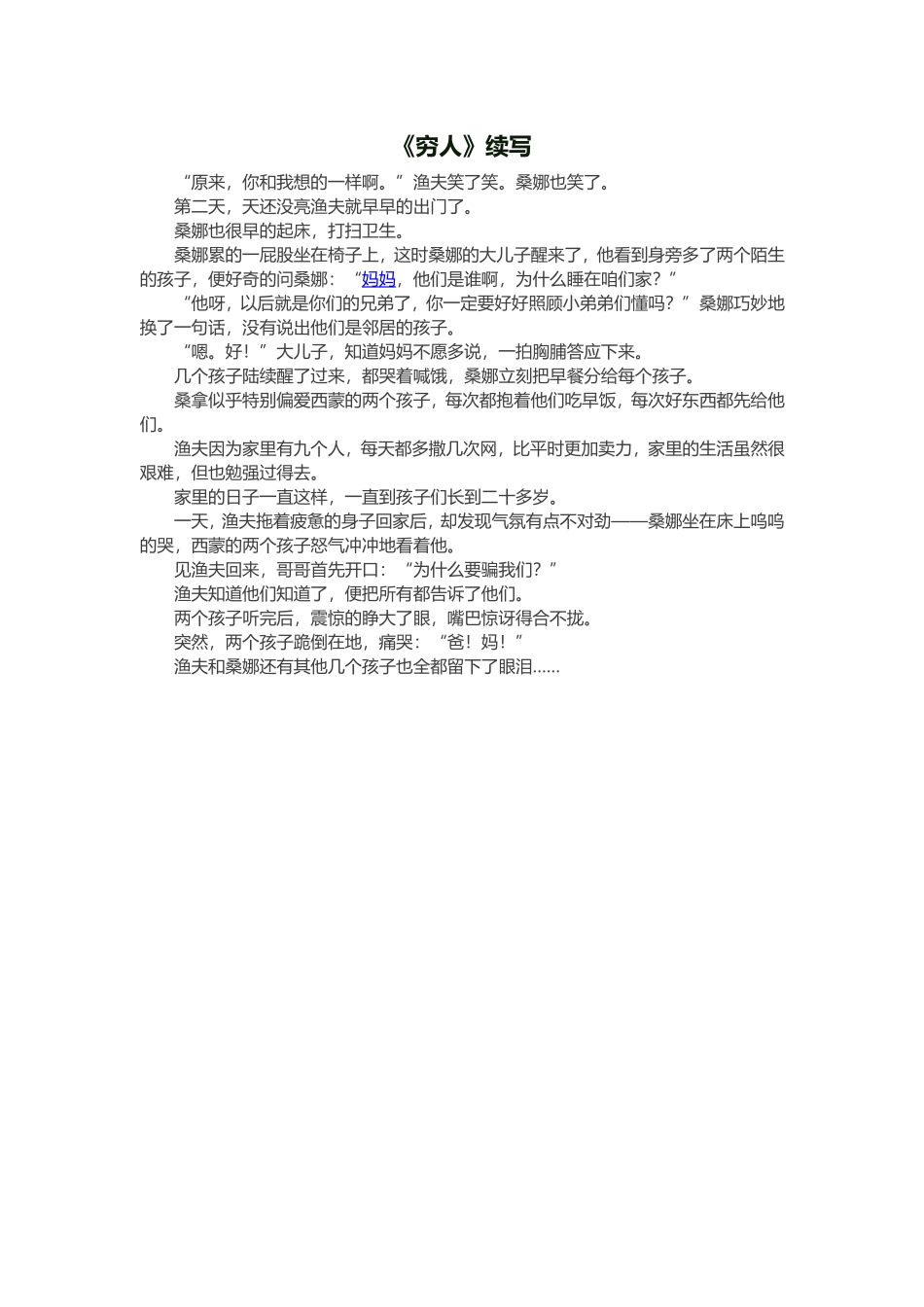 《穷人》续写

“原来，你和我想的一样啊。”渔夫笑了笑。桑娜也笑了。

第二天，天还没亮渔夫就早早的出门了。

桑娜也很早的起床，打扫卫生。

桑娜累的一屁股坐在椅子上，这时桑娜的大儿子醒来了，他看到身旁多了两个陌生的孩子，便好奇的问桑娜：“妈妈，他们是谁啊，为什么睡在咱们家？”

“他呀，以后就是你们的兄弟了，你一定要好好照顾小弟弟们懂吗？”桑娜巧妙地换了一句话，没有说出他们是邻居的孩子。

“嗯。好！”大儿子，知道妈妈不愿多说，一拍胸脯答应下来。

几个孩子陆续醒了过来，都哭着喊饿，桑娜立刻把早餐分给每个孩子。

桑拿似乎特别偏爱西蒙的两个孩子，每次都抱着他们吃早饭，每次好东西都先给他们。

渔夫因为家里有九个人，每天都多撒几次网，比平时更加卖力，家里的生活虽然很艰难，但也勉强过得去。

家里的日子一直这样，一直到孩子们长到二十多岁。

一天，渔夫拖着疲惫的身子回家后，却发现气氛有点不对劲——桑娜坐在床上呜呜的哭，西蒙的两个孩子怒气冲冲地看着他。

见渔夫回来，哥哥首先开口：“为什么要骗我们?”

渔夫知道他们知道了，便把所有都告诉了他们。

两个孩子听完后，震惊的睁大了眼，嘴巴惊讶得合不拢。

突然，两个孩子跪倒在地，痛哭：“爸！妈！”

渔夫和桑娜还有其他几个孩子也全都留下了眼泪……